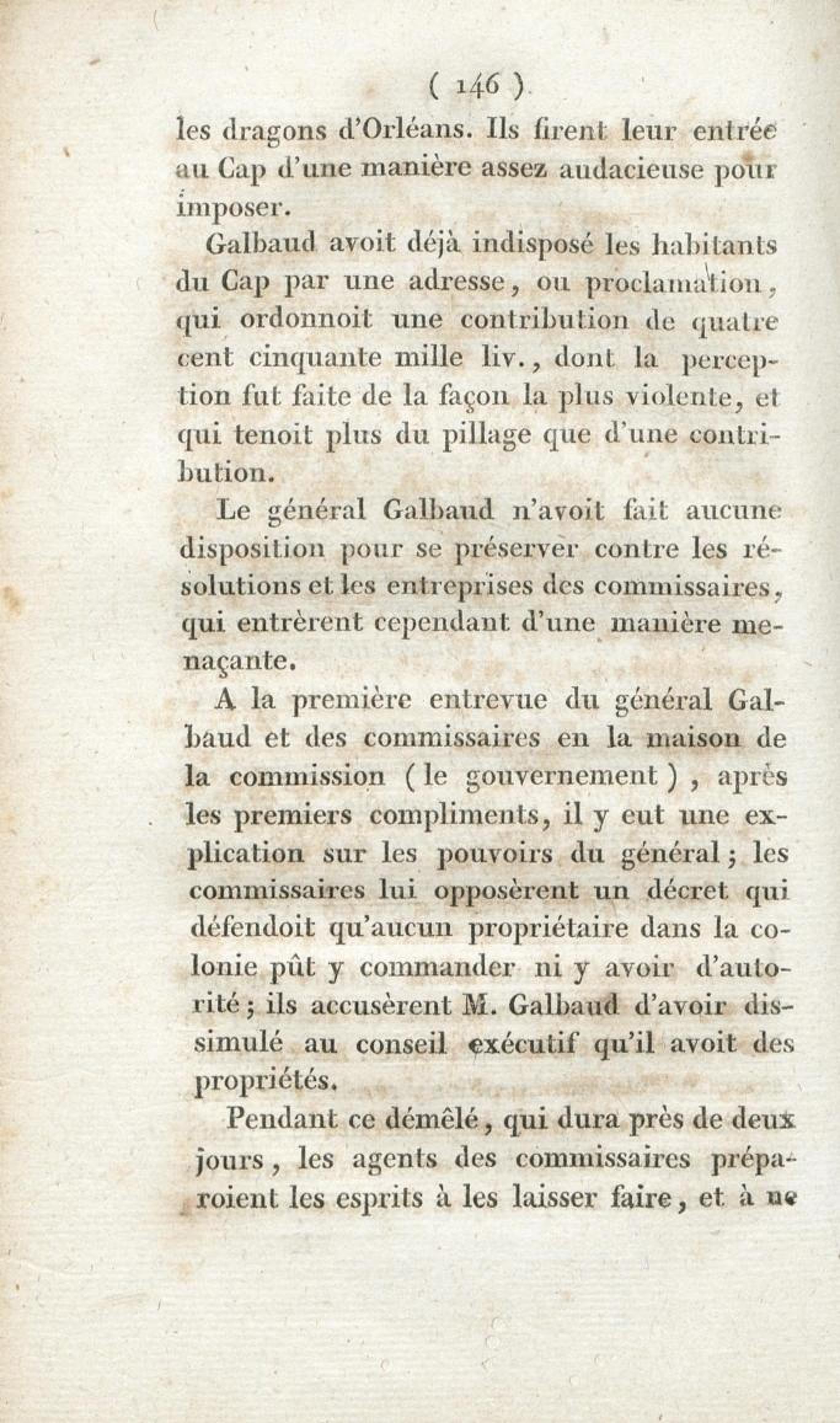 ( 146 )

les dragons d'Orléans. Ils firent leur entrée au Cap d'une manière assez audacieuse pour imposer.

Galbaud avoit déjà indisposé les habitants du Cap par une adresse, ou proclamation, qui ordonnoit une contribution de quatre cent cinquante mille liv., dont la perception fut faite de la façon la plus violente, et qui tenoit plus du pillage que d'une contribution.

Le général Galbaud n'avoit fait aucune disposition pour se préserver contre les résolutions et les entreprises des commissaires, qui entrèrent cependant d'une manière menaçante.

A la première entrevue du général Galbaud et des commissaires en la maison de la commission (le gouvernement), après les premiers compliments, il y eut une explication sur les pouvoirs du général; les commissaires lui opposèrent un décret qui défendoit qu'aucun propriétaire dans la colonie pût y commander ni y avoir d'autorité; ils accusèrent M. Galbaud d'avoir dissimulé au conseil exécutif qu'il avoit des propriétés.

Pendant ce démêlé, qui dura près de deux jours, les agents des commissaires préparoient les esprits à les laisser faire, et à ne